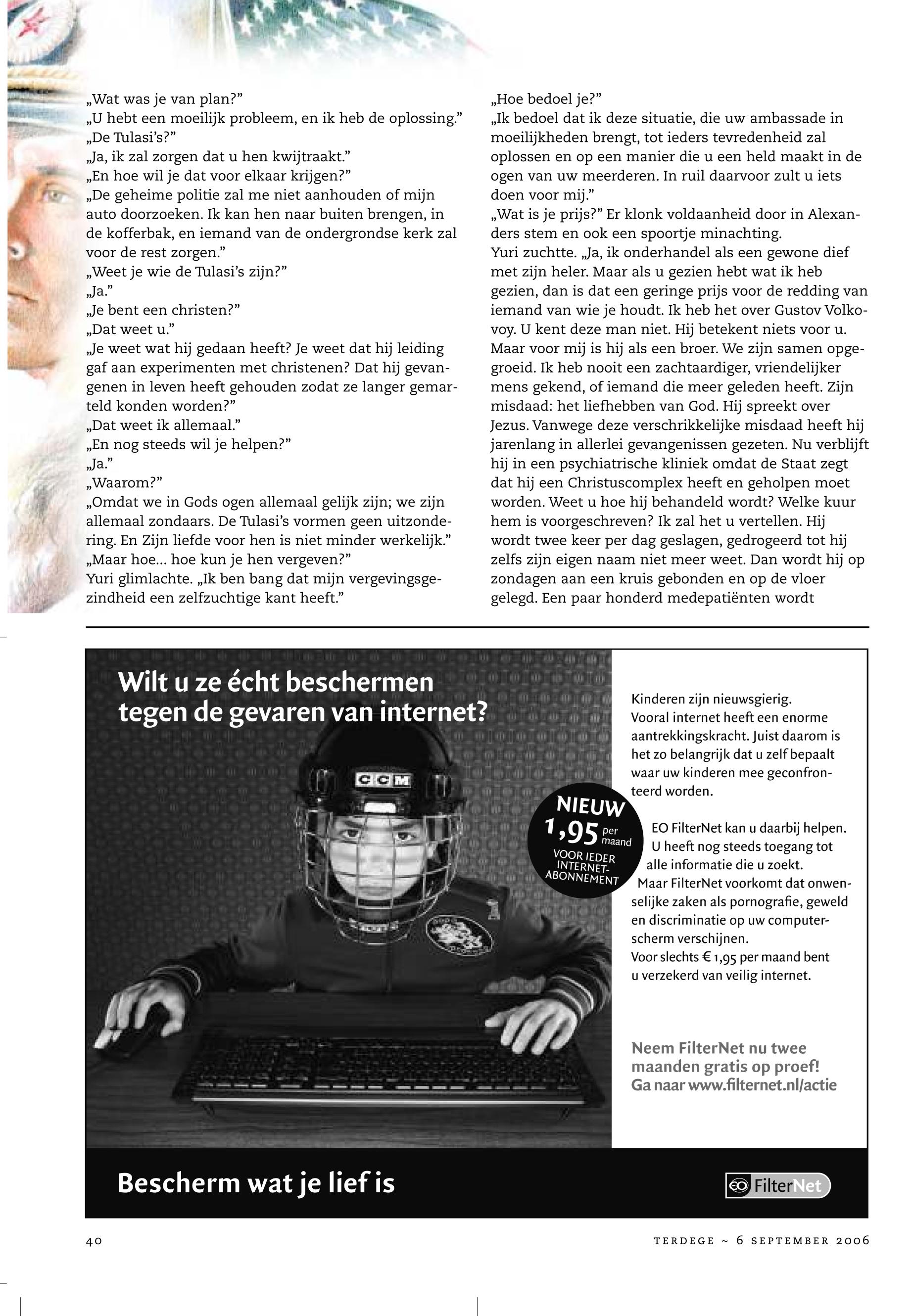 „Wat was je van plan?”
„U hebt een moeilijk probleem, en ik heb de oplossing.”
„De Tulasi’s?”
„Ja, ik zal zorgen dat u hen kwijtraakt.”
„En hoe wil je dat voor elkaar krijgen?”
„De geheime politie zal me niet aanhouden of mijn auto doorzoeken. Ik kan hen naar buiten brengen, in de kofferbak, en iemand van de ondergrondse kerk zal voor de rest zorgen.”
„Weet je wie de Tulasi’s zijn?”
„Ja.”
„Je bent een christen?”
„Dat weet u.”
„Je weet wat hij gedaan heeft? Je weet dat hij leiding gaf aan experimenten met christenen? Dat hij gevangenen in leven heeft gehouden zodat ze langer gemarteld konden worden?”
„Dat weet ik allemaal.”
„En nog steeds wil je helpen?”
„Ja.”
„Waarom?”
„Omdat we in Gods ogen allemaal gelijk zijn; we zijn allemaal zondaars. De Tulasi’s vormen geen uitzondering. En Zijn liefde voor hen is niet minder werkelijk.”
„Maar hoe... hoe kun je hen vergeven?”
Yuri glimlachte. „Ik ben bang dat mijn vergevingsgezindheid een zelfzuchtige kant heeft.”
„Hoe bedoel je?”
„Ik bedoel dat ik deze situatie, die uw ambassade in moeilijkheden brengt, tot ieders tevredenheid zal oplossen en op een manier die u een held maakt in de ogen van uw meerderen. In ruil daarvoor zult u iets doen voor mij.”
„Wat is je prijs?” Er klonk voldaanheid door in Alexanders stem en ook een spoortje minachting.
Yuri zuchtte. „Ja, ik onderhandel als een gewone dief met zijn heler. Maar als u gezien hebt wat ik heb gezien, dan is dat een geringe prijs voor de redding van iemand van wie je houdt. Ik heb het over Gustov Volkovoy. U kent deze man niet. Hij betekent niets voor u. Maar voor mij is hij als een broer. We zijn samen opgegroeid. Ik heb nooit een zachtaardiger, vriendelijker mens gekend, of iemand die meer geleden heeft. Zijn misdaad: het liefhebben van God. Hij spreekt over Jezus. Vanwege deze verschrikkelijke misdaad heeft hij jarenlang in allerlei gevangenissen gezeten. Nu verblijft hij in een psychiatrische kliniek omdat de Staat zegt dat hij een Christuscomplex heeft en geholpen moet worden. Weet u hoe hij behandeld wordt? Welke kuur hem is voorgeschreven? Ik zal het u vertellen. Hij wordt twee keer per dag geslagen, gedrogeerd tot hij zelfs zijn eigen naam niet meer weet. Dan wordt hij op zondagen aan een kruis gebonden en op de vloer gelegd. Een paar honderd medepatiënten wordt

Wilt u ze écht beschermen tegen de gevaren van internet?

CCM

NIEUW
1,95 per maand
VOOR IEDER INTERNET-ABONNEMENT

Kinderen zijn nieuwsgierig. Vooral internet heeft een enorme aantrekkingskracht. Juist daarom is het zo belangrijk dat u zelf bepaalt waar uw kinderen mee geconfronteerd worden.

EO FilterNet kan u daarbij helpen. U heeft nog steeds toegang tot alle informatie die u zoekt. Maar FilterNet voorkomt dat onwenselijke zaken als pornografie, geweld en discriminatie op uw computerscherm verschijnen.
Voor slechts € 1,95 per maand bent u verzekerd van veilig internet.

Neem FilterNet nu twee maanden gratis op proef!
Ga naar www.filternet.nl/actie

Bescherm wat je lief is

EO FilterNet

40

TERDEGE ~ 6 SEPTEMBER 2006